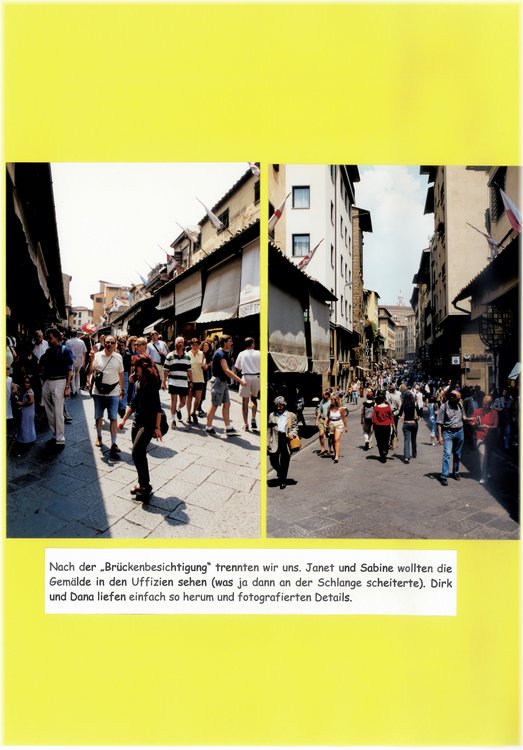 Nach der „Brückenbesichtigung" trennten wir uns. Janet und Sabine wollten die Gemälde in den Uffizien sehen (was ja dann an der Schlange scheiterte). Dirk und Dana liefen einfach so herum und fotografierten Details.